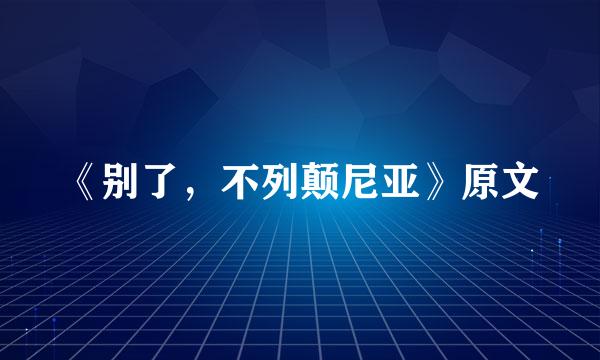 《别了，不列颠尼亚》原文